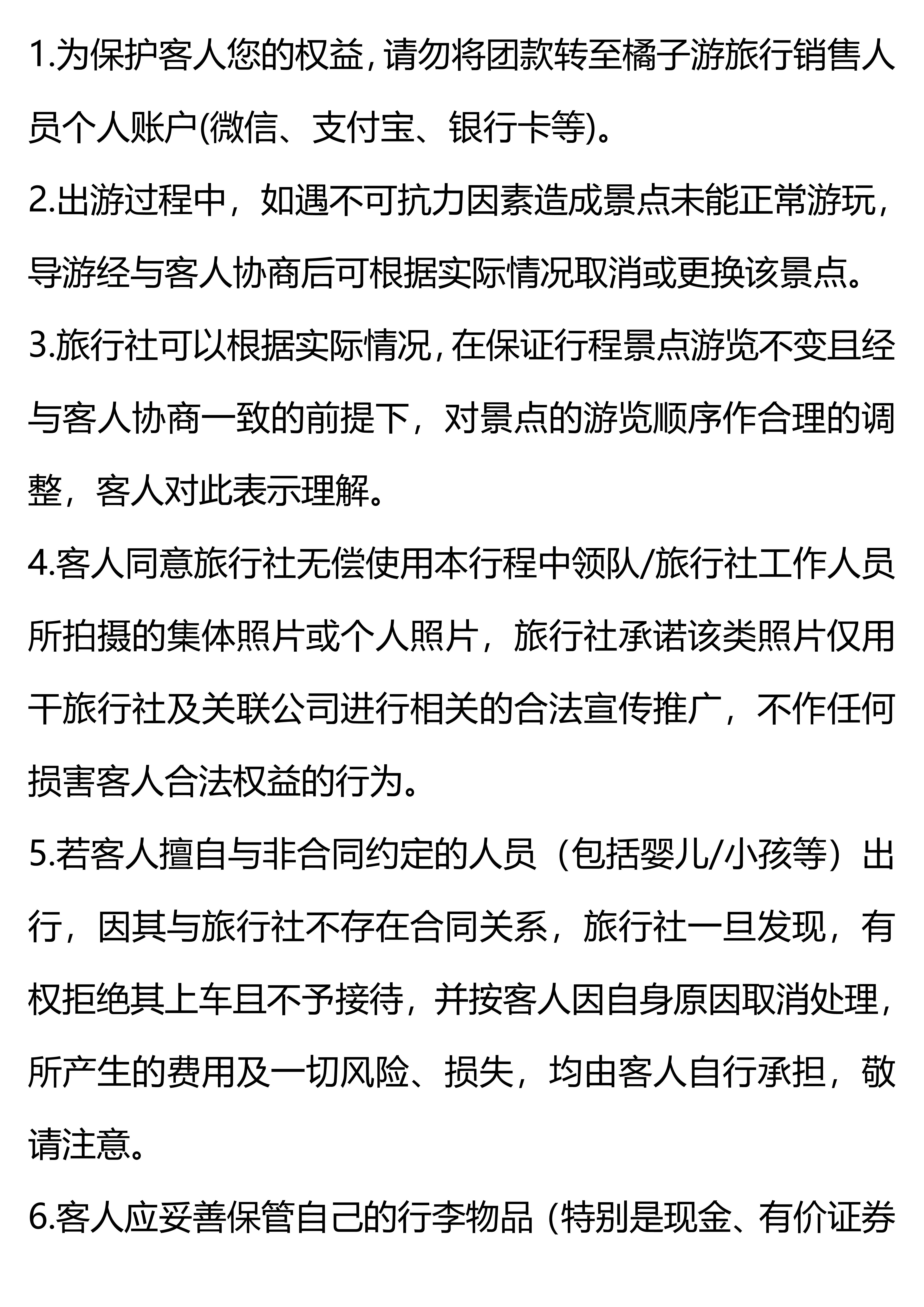 1.为保护客人您的权益，请勿将团款转至橘子游旅行销售人员个人账户(微信、支付宝、银行卡等)。

2.出游过程中，如遇不可抗力因素造成景点未能正常游玩，导游经与客人协商后可根据实际情况取消或更换该景点。

3.旅行社可以根据实际情况，在保证行程景点游览不变且经与客人协商一致的前提下，对景点的游览顺序作合理的调整，客人对此表示理解。

4.客人同意旅行社无偿使用本行程中领队/旅行社工作人员所拍摄的集体照片或个人照片，旅行社承诺该类照片仅用干旅行社及关联公司进行相关的合法宣传推广，不作任何损害客人合法权益的行为。

5.若客人擅自与非合同约定的人员（包括婴儿/小孩等）出行，因其与旅行社不存在合同关系，旅行社一旦发现，有权拒绝其上车且不予接待，并按客人因自身原因取消处理，所产生的费用及一切风险、损失，均由客人自行承担，敬请注意。

6.客人应妥善保管自己的行李物品（特别是现金、有价证券